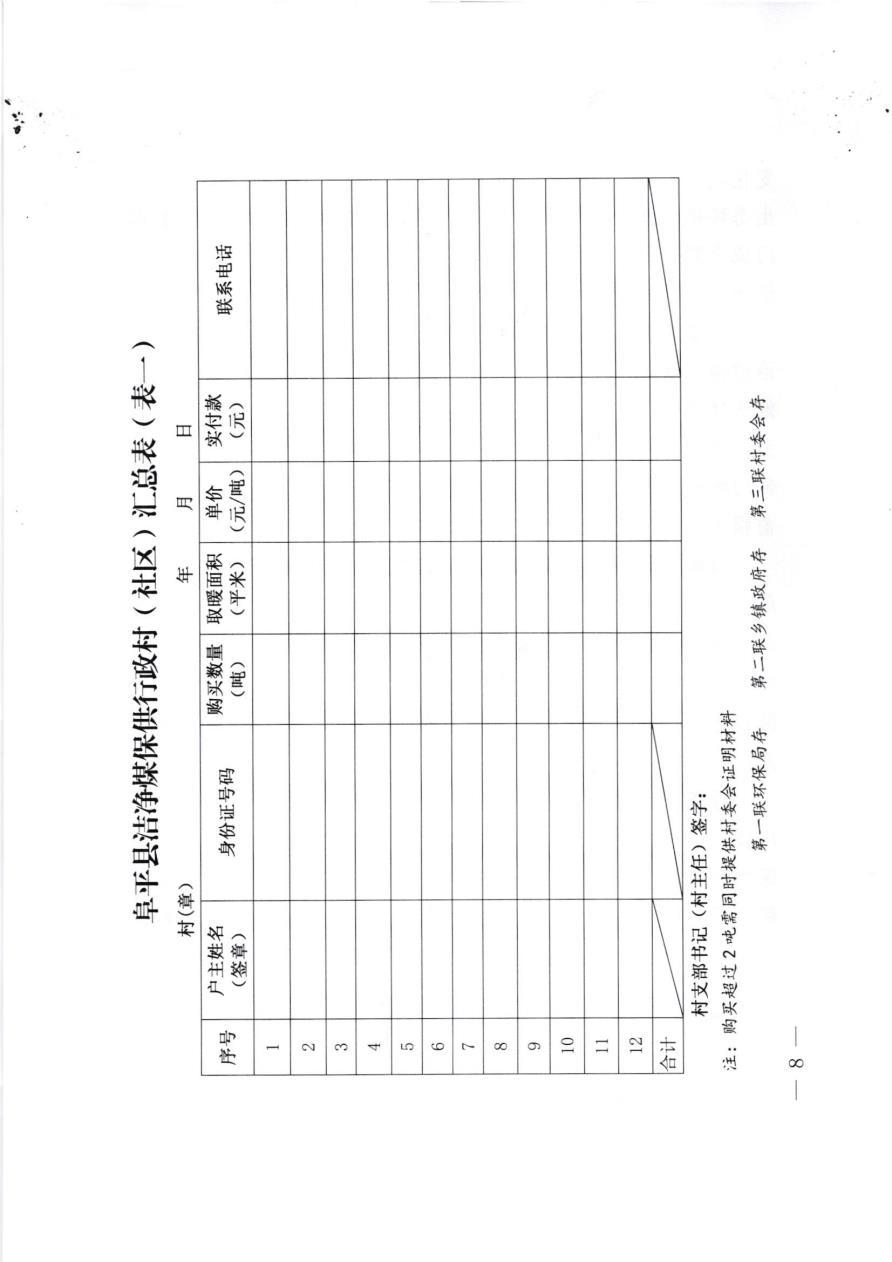 阜平县洁净煤保供行政村（社区）汇总表（表一）

村(章)　　　　　　　　　　　　　　　　年　　月　　日

| 序号 | 户主姓名（签章） | 身份证号码 | 购买数量（吨） | 取暖面积（平米） | 单价（元/吨） | 实付款（元） | 联系电话 |
|---|---|---|---|---|---|---|---|
| 1 | | | | | | | |
| 2 | | | | | | | |
| 3 | | | | | | | |
| 4 | | | | | | | |
| 5 | | | | | | | |
| 6 | | | | | | | |
| 7 | | | | | | | |
| 8 | | | | | | | |
| 9 | | | | | | | |
| 10 | | | | | | | |
| 11 | | | | | | | |
| 12 | | | | | | | |
| 合计 | | | | | | | |

村支部书记（村主任）签字：

注：购买超过2吨需同时提供村委会证明材料

第一联环保局存　　第二联乡镇政府存　　第三联村委会存

— 8 —